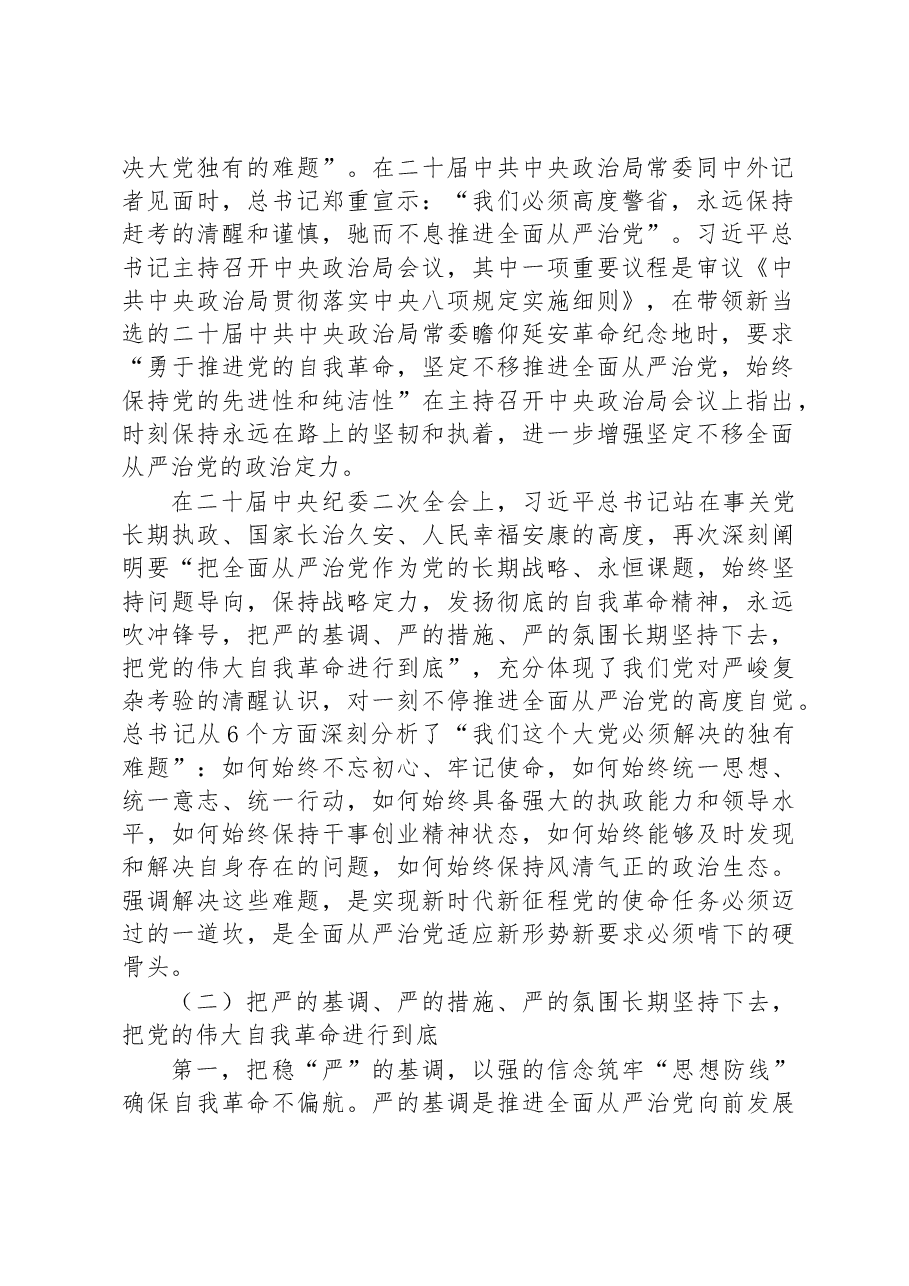 决大党独有的难题”。在二十届中共中央政治局常委同中外记者见面时，总书记郑重宣示：“我们必须高度警省，永远保持赶考的清醒和谨慎，驰而不息推进全面从严治党”。习近平总书记主持召开中央政治局会议，其中一项重要议程是审议《中共中央政治局贯彻落实中央八项规定实施细则》，在带领新当选的二十届中共中央政治局常委瞻仰延安革命纪念地时，要求“勇于推进党的自我革命，坚定不移推进全面从严治党，始终保持党的先进性和纯洁性”在主持召开中央政治局会议上指出，时刻保持永远在路上的坚韧和执着，进一步增强坚定不移全面从严治党的政治定力。

在二十届中央纪委二次全会上，习近平总书记站在事关党长期执政、国家长治久安、人民幸福安康的高度，再次深刻阐明要“把全面从严治党作为党的长期战略、永恒课题，始终坚持问题导向，保持战略定力，发扬彻底的自我革命精神，永远吹冲锋号，把严的基调、严的措施、严的氛围长期坚持下去，把党的伟大自我革命进行到底”，充分体现了我们党对严峻复杂考验的清醒认识，对一刻不停推进全面从严治党的高度自觉。总书记从6个方面深刻分析了“我们这个大党必须解决的独有难题”：如何始终不忘初心、牢记使命，如何始终统一思想、统一意志、统一行动，如何始终具备强大的执政能力和领导水平，如何始终保持干事创业精神状态，如何始终能够及时发现和解决自身存在的问题，如何始终保持风清气正的政治生态。强调解决这些难题，是实现新时代新征程党的使命任务必须迈过的一道坎，是全面从严治党适应新形势新要求必须啃下的硬骨头。

（二）把严的基调、严的措施、严的氛围长期坚持下去，把党的伟大自我革命进行到底

第一，把稳“严”的基调，以强的信念筑牢“思想防线”确保自我革命不偏航。严的基调是推进全面从严治党向前发展